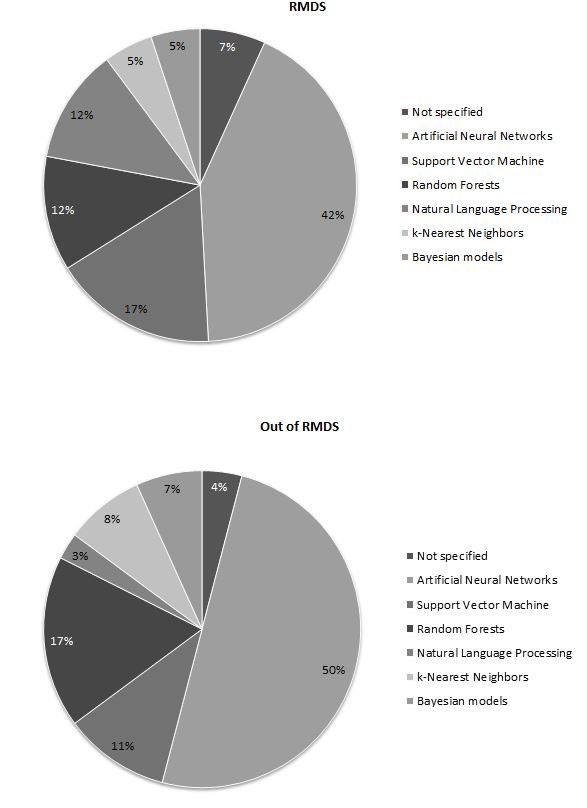 RMDS

7%
42%
17%
12%
12%
5%
5%

Not specified
Artificial Neural Networks
Support Vector Machine
Random Forests
Natural Language Processing
k-Nearest Neighbors
Bayesian models

Out of RMDS

4%
50%
11%
17%
3%
8%
7%

Not specified
Artificial Neural Networks
Support Vector Machine
Random Forests
Natural Language Processing
k-Nearest Neighbors
Bayesian models